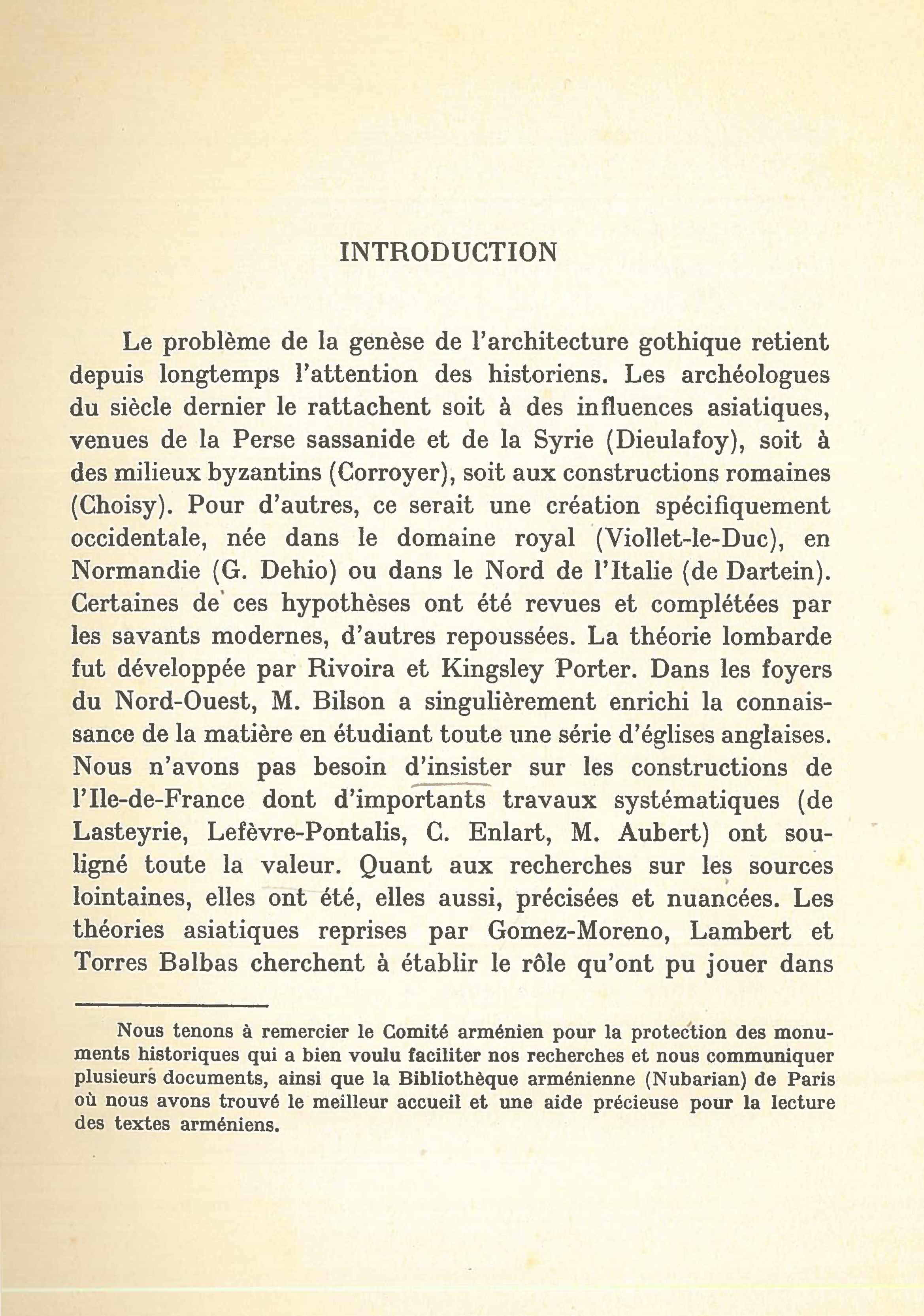 INTRODUCTION

Le problème de la genèse de l'architecture gothique retient depuis longtemps l'attention des historiens. Les archéologues du siècle dernier le rattachent soit à des influences asiatiques, venues de la Perse sassanide et de la Syrie (Dieulafoy), soit à des milieux byzantins (Corroyer), soit aux constructions romaines (Choisy). Pour d'autres, ce serait une création spécifiquement occidentale, née dans le domaine royal (Viollet-le-Duc), en Normandie (G. Dehio) ou dans le Nord de l'Italie (de Dartein). Certaines de ces hypothèses ont été revues et complétées par les savants modernes, d'autres repoussées. La théorie lombarde fut développée par Rivoira et Kingsley Porter. Dans les foyers du Nord-Ouest, M. Bilson a singulièrement enrichi la connaissance de la matière en étudiant toute une série d'églises anglaises. Nous n'avons pas besoin d'insister sur les constructions de l'Ile-de-France dont d'importants travaux systématiques (de Lasteyrie, Lefèvre-Pontalis, C. Enlart, M. Aubert) ont souligné toute la valeur. Quant aux recherches sur les sources lointaines, elles ont été, elles aussi, précisées et nuancées. Les théories asiatiques reprises par Gomez-Moreno, Lambert et Torres Balbas cherchent à établir le rôle qu'ont pu jouer dans

Nous tenons à remercier le Comité arménien pour la protection des monuments historiques qui a bien voulu faciliter nos recherches et nous communiquer plusieurs documents, ainsi que la Bibliothèque arménienne (Nubarian) de Paris où nous avons trouvé le meilleur accueil et une aide précieuse pour la lecture des textes arméniens.